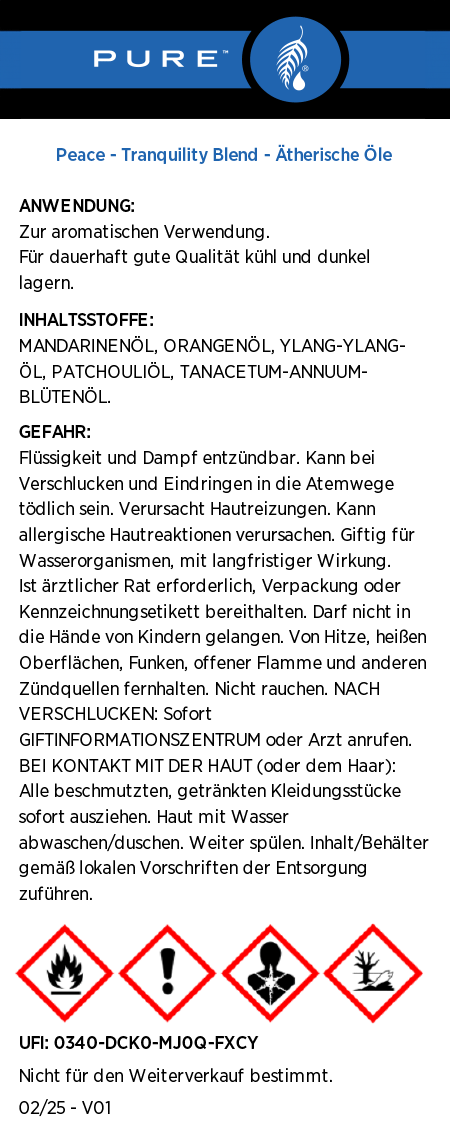 PURE™

Peace - Tranquility Blend - Ätherische Öle

ANWENDUNG:
Zur aromatischen Verwendung.
Für dauerhaft gute Qualität kühl und dunkel lagern.

INHALTSSTOFFE:
MANDARINENÖL, ORANGENÖL, YLANG-YLANG-ÖL, PATCHOULIÖL, TANACETUM-ANNUUM-BLÜTENÖL.

GEFAHR:
Flüssigkeit und Dampf entzündbar. Kann bei Verschlucken und Eindringen in die Atemwege tödlich sein. Verursacht Hautreizungen. Kann allergische Hautreaktionen verursachen. Giftig für Wasserorganismen, mit langfristiger Wirkung. Ist ärztlicher Rat erforderlich, Verpackung oder Kennzeichnungsetikett bereithalten. Darf nicht in die Hände von Kindern gelangen. Von Hitze, heißen Oberflächen, Funken, offener Flamme und anderen Zündquellen fernhalten. Nicht rauchen. NACH VERSCHLUCKEN: Sofort GIFTINFORMATIONSZENTRUM oder Arzt anrufen. BEI KONTAKT MIT DER HAUT (oder dem Haar): Alle beschmutzten, getränkten Kleidungsstücke sofort ausziehen. Haut mit Wasser abwaschen/duschen. Weiter spülen. Inhalt/Behälter gemäß lokalen Vorschriften der Entsorgung zuführen.

UFI: 0340-DCK0-MJ0Q-FXCY

Nicht für den Weiterverkauf bestimmt.

02/25 - V01